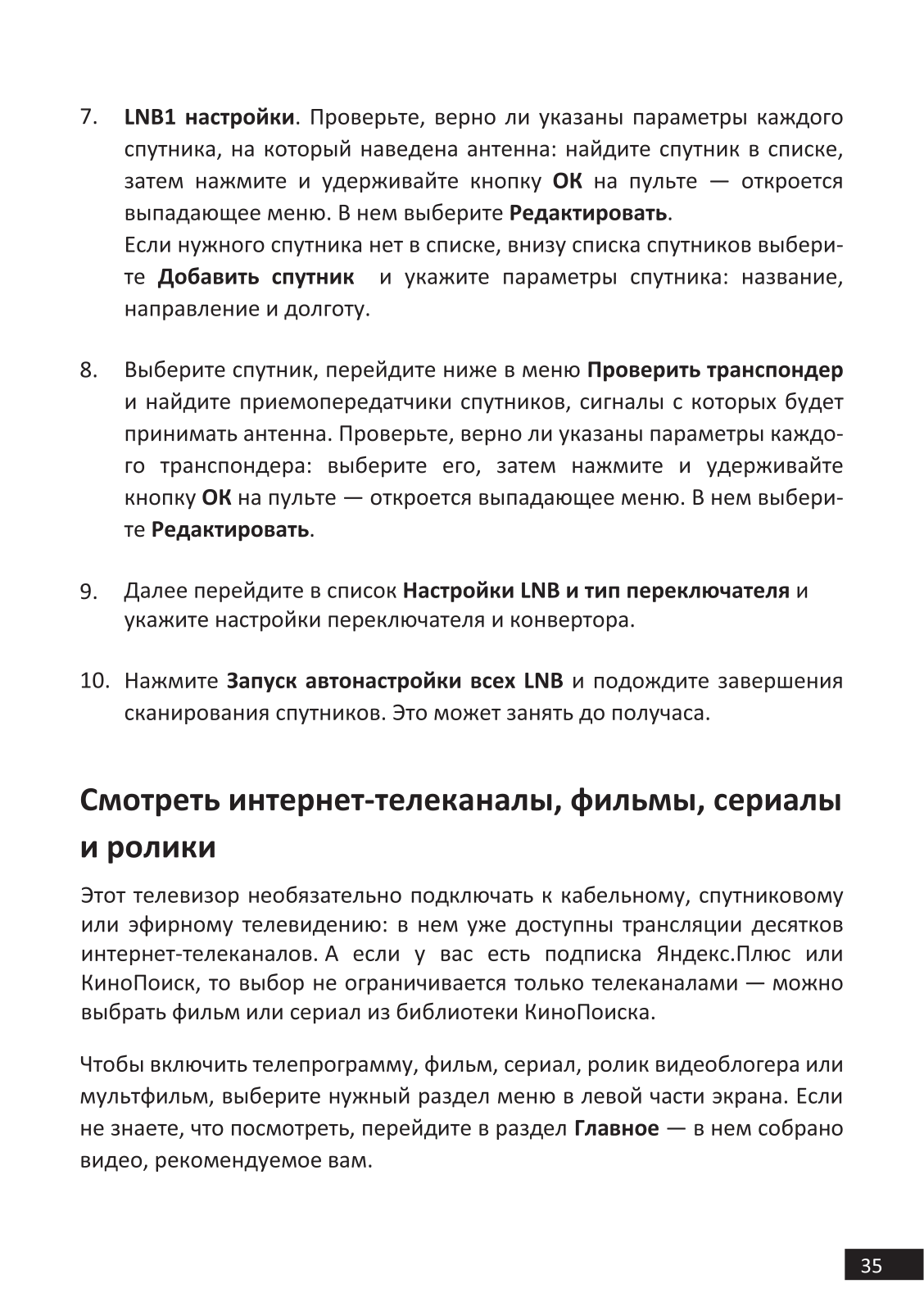 7. LNB1 настройки. Проверьте, верно ли указаны параметры каждого спутника, на который наведена антенна: найдите спутник в списке, затем нажмите и удерживайте кнопку ОК на пульте — откроется выпадающее меню. В нем выберите Редактировать.

Если нужного спутника нет в списке, внизу списка спутников выберите Добавить спутник и укажите параметры спутника: название, направление и долготу.

8. Выберите спутник, перейдите ниже в меню Проверить транспондер и найдите приемопередатчики спутников, сигналы с которых будет принимать антенна. Проверьте, верно ли указаны параметры каждого транспондера: выберите его, затем нажмите и удерживайте кнопку ОК на пульте — откроется выпадающее меню. В нем выберите Редактировать.

9. Далее перейдите в список Настройки LNB и тип переключателя и укажите настройки переключателя и конвертора.

10. Нажмите Запуск автонастройки всех LNB и подождите завершения сканирования спутников. Это может занять до получаса.

Смотреть интернет-телеканалы, фильмы, сериалы и ролики

Этот телевизор необязательно подключать к кабельному, спутниковому или эфирному телевидению: в нем уже доступны трансляции десятков интернет-телеканалов. А если у вас есть подписка Яндекс.Плюс или КиноПоиск, то выбор не ограничивается только телеканалами — можно выбрать фильм или сериал из библиотеки КиноПоиска.

Чтобы включить телепрограмму, фильм, сериал, ролик видеоблогера или мультфильм, выберите нужный раздел меню в левой части экрана. Если не знаете, что посмотреть, перейдите в раздел Главное — в нем собрано видео, рекомендуемое вам.

35